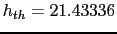 $h_{th} = 21.43336$